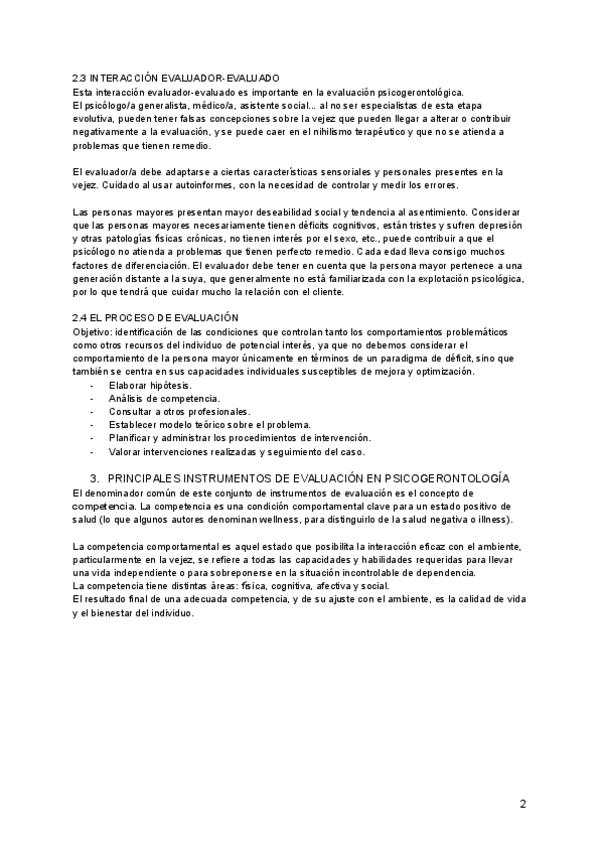 2.3 INTERACCIÓN EVALUADOR-EVALUADO
Esta interacción evaluador-evaluado es importante en la evaluación psicogerontológica.
El psicólogo/a generalista, médico/a, asistente social... al no ser especialistas de esta etapa evolutiva, pueden tener falsas concepciones sobre la vejez que pueden llegar a alterar o contribuir negativamente a la evaluación, y se puede caer en el nihilismo terapéutico y que no se atienda a problemas que tienen remedio.

El evaluador/a debe adaptarse a ciertas características sensoriales y personales presentes en la vejez. Cuidado al usar autoinformes, con la necesidad de controlar y medir los errores.

Las personas mayores presentan mayor deseabilidad social y tendencia al asentimiento. Considerar que las personas mayores necesariamente tienen déficits cognitivos, están tristes y sufren depresión y otras patologías físicas crónicas, no tienen interés por el sexo, etc., puede contribuir a que el psicólogo no atienda a problemas que tienen perfecto remedio. Cada edad lleva consigo muchos factores de diferenciación. El evaluador debe tener en cuenta que la persona mayor pertenece a una generación distante a la suya, que generalmente no está familiarizada con la explotación psicológica, por lo que tendrá que cuidar mucho la relación con el cliente.

2.4 EL PROCESO DE EVALUACIÓN
Objetivo: identificación de las condiciones que controlan tanto los comportamientos problemáticos como otros recursos del individuo de potencial interés, ya que no debemos considerar el comportamiento de la persona mayor únicamente en términos de un paradigma de déficit, sino que también se centra en sus capacidades individuales susceptibles de mejora y optimización.
- Elaborar hipótesis.
- Análisis de competencia.
- Consultar a otros profesionales.
- Establecer modelo teórico sobre el problema.
- Planificar y administrar los procedimientos de intervención.
- Valorar intervenciones realizadas y seguimiento del caso.

3. PRINCIPALES INSTRUMENTOS DE EVALUACIÓN EN PSICOGERONTOLOGÍA
El denominador común de este conjunto de instrumentos de evaluación es el concepto de competencia. La competencia es una condición comportamental clave para un estado positivo de salud (lo que algunos autores denominan wellness, para distinguirlo de la salud negativa o illness).

La competencia comportamental es aquel estado que posibilita la interacción eficaz con el ambiente, particularmente en la vejez, se refiere a todas las capacidades y habilidades requeridas para llevar una vida independiente o para sobreponerse en la situación incontrolable de dependencia.
La competencia tiene distintas áreas: física, cognitiva, afectiva y social.
El resultado final de una adecuada competencia, y de su ajuste con el ambiente, es la calidad de vida y el bienestar del individuo.

2